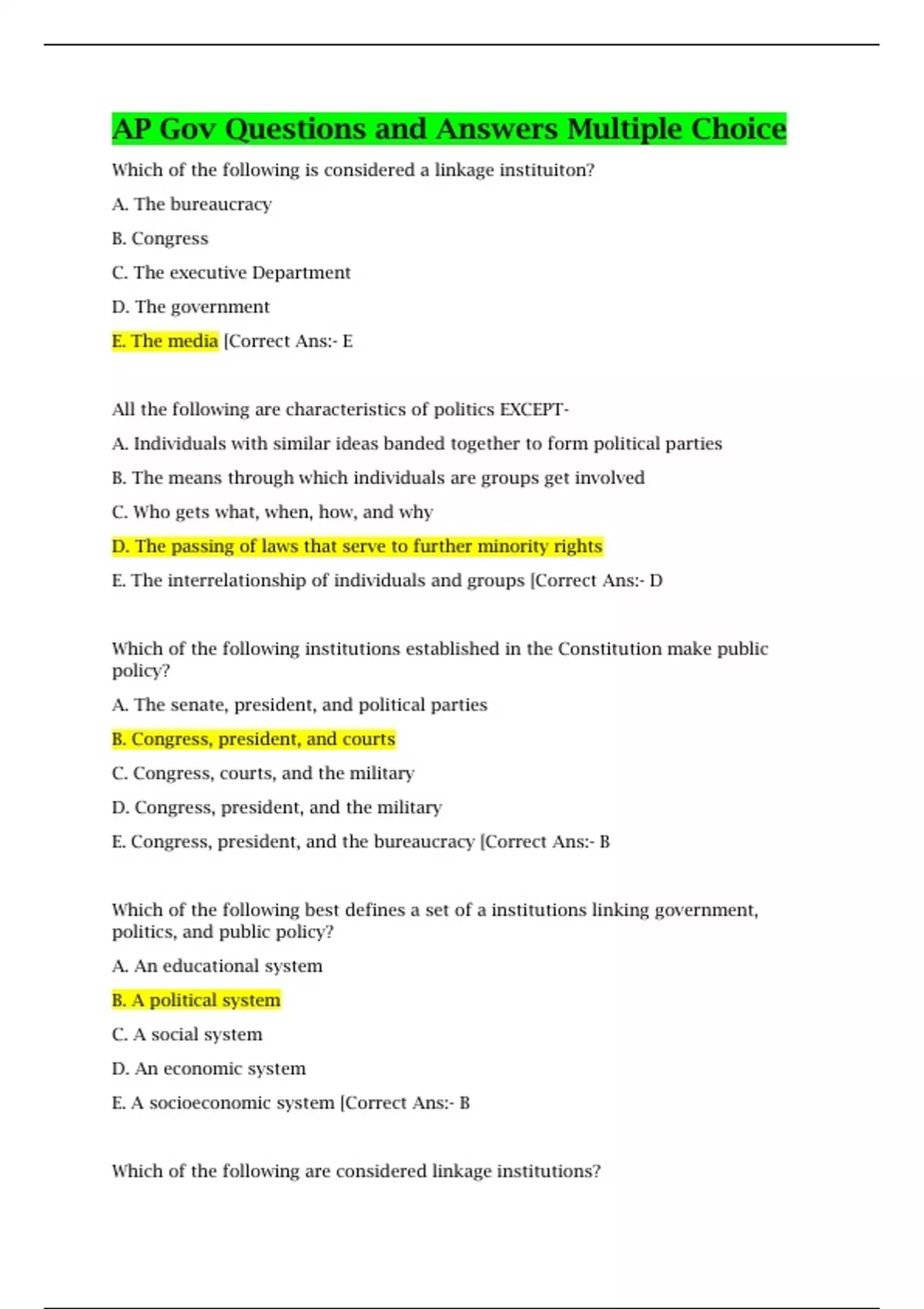 AP Gov Questions and Answers Multiple Choice

Which of the following is considered a linkage instituiton?

A. The bureaucracy

B. Congress

C. The executive Department

D. The government

E. The media [Correct Ans:- E

All the following are characteristics of politics EXCEPT-

A. Individuals with similar ideas banded together to form political parties

B. The means through which individuals are groups get involved

C. Who gets what, when, how, and why

D. The passing of laws that serve to further minority rights

E. The interrelationship of individuals and groups [Correct Ans:- D

Which of the following institutions established in the Constitution make public policy?

A. The senate, president, and political parties

B. Congress, president, and courts

C. Congress, courts, and the military

D. Congress, president, and the military

E. Congress, president, and the bureaucracy [Correct Ans:- B

Which of the following best defines a set of a institutions linking government, politics, and public policy?

A. An educational system

B. A political system

C. A social system

D. An economic system

E. A socioeconomic system [Correct Ans:- B

Which of the following are considered linkage institutions?